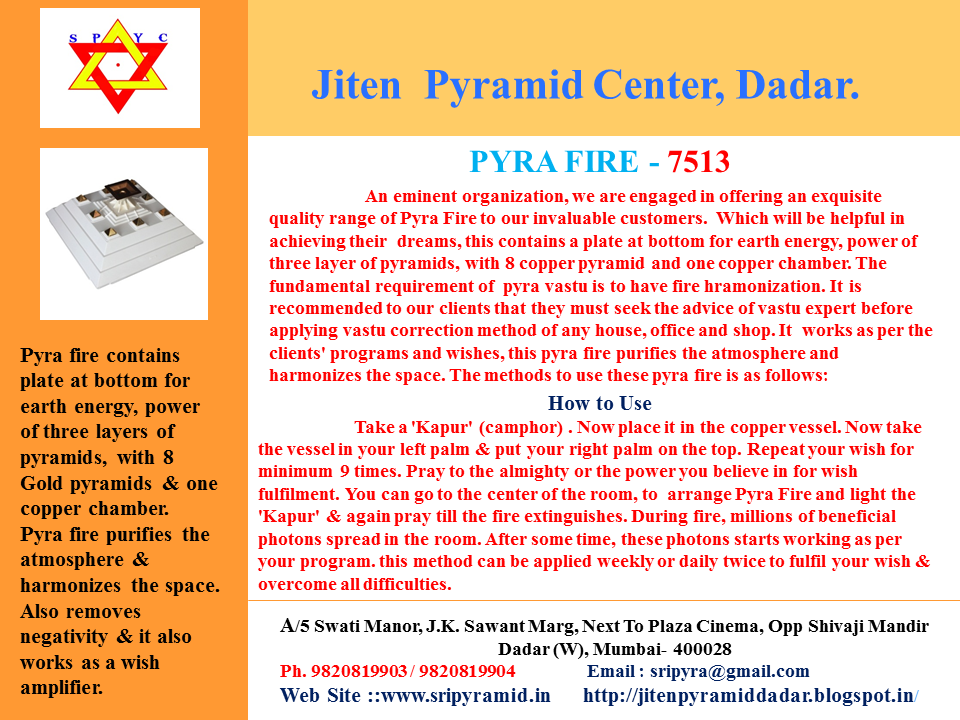 S P Y C

Jiten Pyramid Center, Dadar.

PYRA FIRE - 7513

An eminent organization, we are engaged in offering an exquisite quality range of Pyra Fire to our invaluable customers. Which will be helpful in achieving their dreams, this contains a plate at bottom for earth energy, power of three layer of pyramids, with 8 copper pyramid and one copper chamber. The fundamental requirement of pyra vastu is to have fire hramonization. It is recommended to our clients that they must seek the advice of vastu expert before applying vastu correction method of any house, office and shop. It works as per the clients' programs and wishes, this pyra fire purifies the atmosphere and harmonizes the space. The methods to use these pyra fire is as follows:

How to Use

Take a 'Kapur' (camphor) . Now place it in the copper vessel. Now take the vessel in your left palm & put your right palm on the top. Repeat your wish for minimum 9 times. Pray to the almighty or the power you believe in for wish fulfilment. You can go to the center of the room, to arrange Pyra Fire and light the 'Kapur' & again pray till the fire extinguishes. During fire, millions of beneficial photons spread in the room. After some time, these photons starts working as per your program. this method can be applied weekly or daily twice to fulfil your wish & overcome all difficulties.

Pyra fire contains plate at bottom for earth energy, power of three layers of pyramids, with 8 Gold pyramids & one copper chamber. Pyra fire purifies the atmosphere & harmonizes the space. Also removes negativity & it also works as a wish amplifier.

A/5 Swati Manor, J.K. Sawant Marg, Next To Plaza Cinema, Opp Shivaji Mandir Dadar (W), Mumbai- 400028
Ph. 9820819903 / 9820819904 Email : sripyra@gmail.com
Web Site ::www.sripyramid.in http://jitenpyramiddadar.blogspot.in/